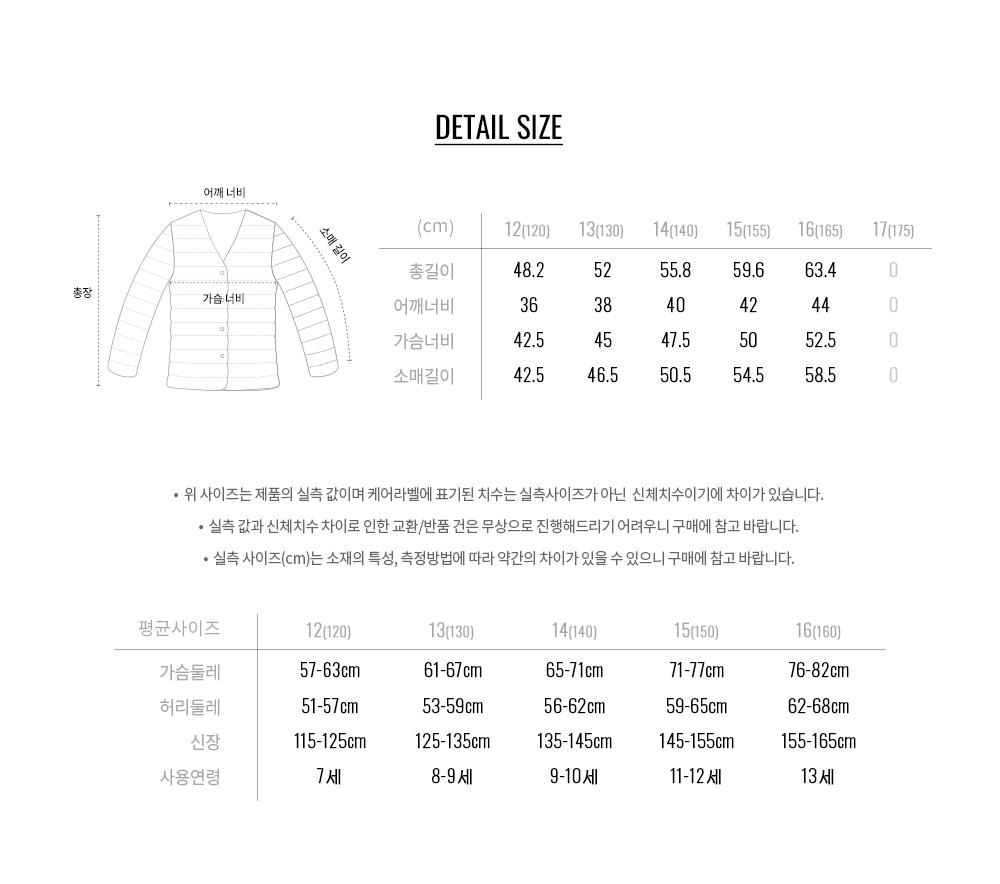 DETAIL SIZE

어깨 너비
소매 길이
총장
가슴 너비

| (cm) | 12(120) | 13(130) | 14(140) | 15(155) | 16(165) | 17(175) |
|---|---|---|---|---|---|---|
| 총길이 | 48.2 | 52 | 55.8 | 59.6 | 63.4 | 0 |
| 어깨너비 | 36 | 38 | 40 | 42 | 44 | 0 |
| 가슴너비 | 42.5 | 45 | 47.5 | 50 | 52.5 | 0 |
| 소매길이 | 42.5 | 46.5 | 50.5 | 54.5 | 58.5 | 0 |

• 위 사이즈는 제품의 실측 값이며 케어라벨에 표기된 치수는 실측사이즈가 아닌 신체치수이기에 차이가 있습니다.

• 실측 값과 신체치수 차이로 인한 교환/반품 건은 무상으로 진행해드리기 어려우니 구매에 참고 바랍니다.

• 실측 사이즈(cm)는 소재의 특성, 측정방법에 따라 약간의 차이가 있을 수 있으니 구매에 참고 바랍니다.

| 평균사이즈 | 12(120) | 13(130) | 14(140) | 15(150) | 16(160) |
|---|---|---|---|---|---|
| 가슴둘레 | 57-63cm | 61-67cm | 65-71cm | 71-77cm | 76-82cm |
| 허리둘레 | 51-57cm | 53-59cm | 56-62cm | 59-65cm | 62-68cm |
| 신장 | 115-125cm | 125-135cm | 135-145cm | 145-155cm | 155-165cm |
| 사용연령 | 7세 | 8-9세 | 9-10세 | 11-12세 | 13세 |